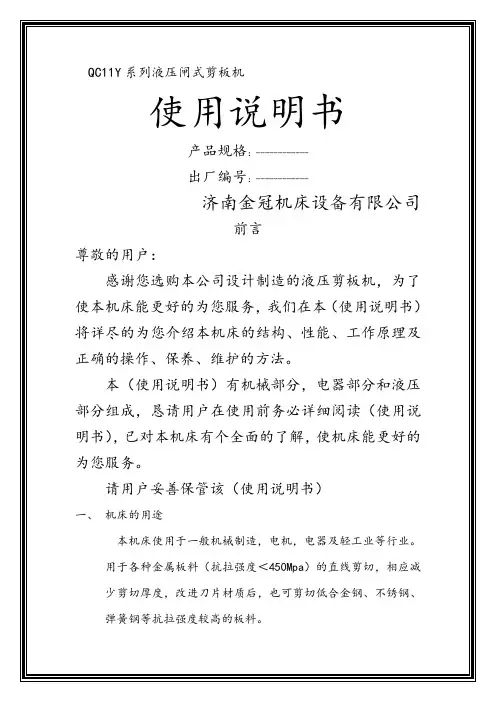 QC11Y 系列液压闸式剪板机

使用说明书

产品规格：----------

出厂编号：----------

济南金冠机床设备有限公司

前言

尊敬的用户：

感谢您选购本公司设计制造的液压剪板机，为了使本机床能更好的为您服务，我们在本（使用说明书）将详尽的为您介绍本机床的结构、性能、工作原理及正确的操作、保养、维护的方法。

本（使用说明书）有机械部分，电器部分和液压部分组成，恳请用户在使用前务必详细阅读（使用说明书），已对本机床有个全面的了解，使机床能更好的为您服务。

请用户妥善保管该（使用说明书）

一、 机床的用途

本机床使用于一般机械制造，电机，电器及轻工业等行业。用于各种金属板料（抗拉强度<450Mpa）的直线剪切，相应减少剪切厚度，改进刀片材质后，也可剪切低合金钢、不锈钢、弹簧钢等抗拉强度较高的板料。